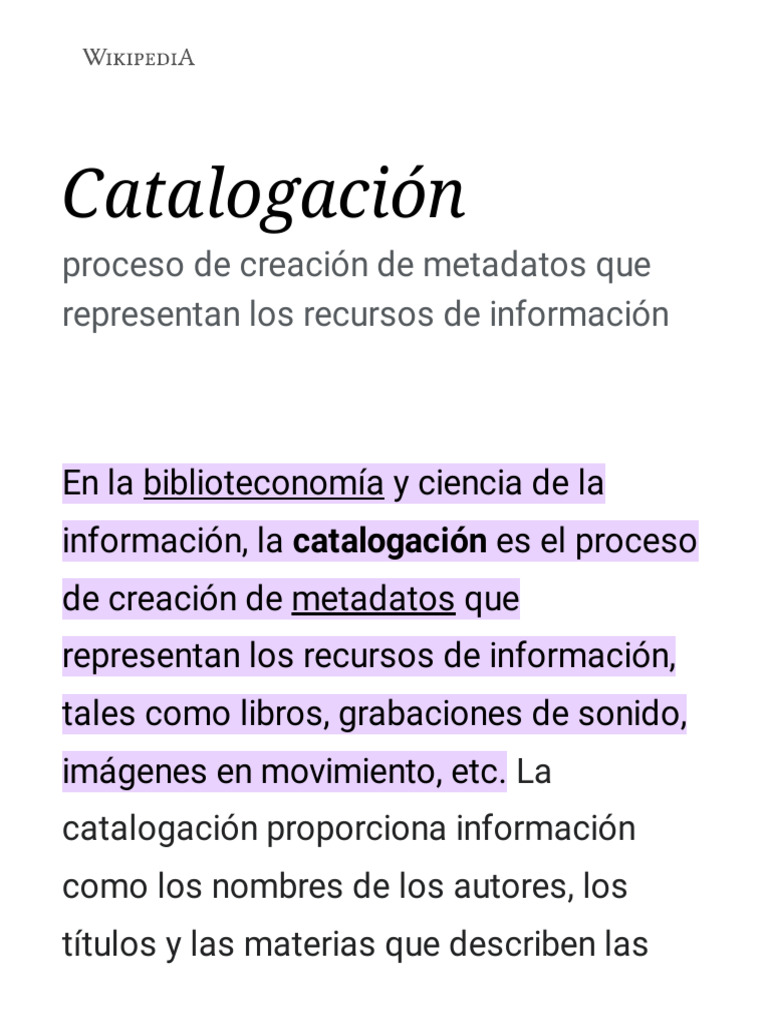 WIKIPEDIA

Catalogación

proceso de creación de metadatos que representan los recursos de información

En la biblioteconomía y ciencia de la información, la catalogación es el proceso de creación de metadatos que representan los recursos de información, tales como libros, grabaciones de sonido, imágenes en movimiento, etc. La catalogación proporciona información como los nombres de los autores, los títulos y las materias que describen las